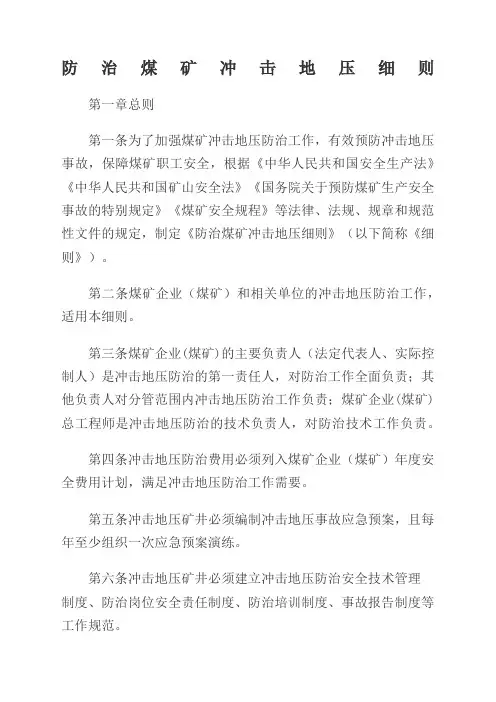 防治煤矿冲击地压细则

第一章总则

第一条为了加强煤矿冲击地压防治工作，有效预防冲击地压事故，保障煤矿职工安全，根据《中华人民共和国安全生产法》《中华人民共和国矿山安全法》《国务院关于预防煤矿生产安全事故的特别规定》《煤矿安全规程》等法律、法规、规章和规范性文件的规定，制定《防治煤矿冲击地压细则》（以下简称《细则》）。

第二条煤矿企业（煤矿）和相关单位的冲击地压防治工作，适用本细则。

第三条煤矿企业(煤矿)的主要负责人（法定代表人、实际控制人）是冲击地压防治的第一责任人，对防治工作全面负责；其他负责人对分管范围内冲击地压防治工作负责；煤矿企业(煤矿)总工程师是冲击地压防治的技术负责人，对防治技术工作负责。

第四条冲击地压防治费用必须列入煤矿企业（煤矿）年度安全费用计划，满足冲击地压防治工作需要。

第五条冲击地压矿井必须编制冲击地压事故应急预案，且每年至少组织一次应急预案演练。

第六条冲击地压矿井必须建立冲击地压防治安全技术管理制度、防治岗位安全责任制度、防治培训制度、事故报告制度等工作规范。